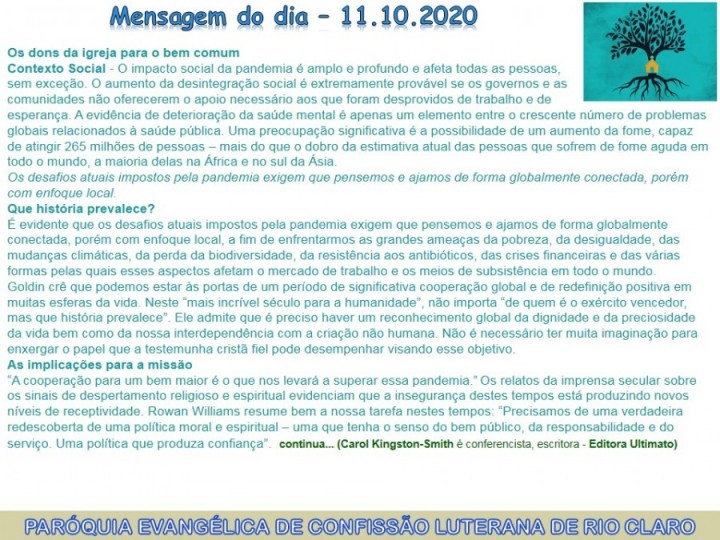 Mensagem do dia – 11.10.2020

Os dons da igreja para o bem comum
Contexto Social - O impacto social da pandemia é amplo e profundo e afeta todas as pessoas, sem exceção. O aumento da desintegração social é extremamente provável se os governos e as comunidades não oferecerem o apoio necessário aos que foram desprovidos de trabalho e de esperança. A evidência de deterioração da saúde mental é apenas um elemento entre o crescente número de problemas globais relacionados à saúde pública. Uma preocupação significativa é a possibilidade de um aumento da fome, capaz de atingir 265 milhões de pessoas – mais do que o dobro da estimativa atual das pessoas que sofrem de fome aguda em todo o mundo, a maioria delas na África e no sul da Ásia.
Os desafios atuais impostos pela pandemia exigem que pensemos e ajamos de forma globalmente conectada, porém com enfoque local.
Que história prevalece?
É evidente que os desafios atuais impostos pela pandemia exigem que pensemos e ajamos de forma globalmente conectada, porém com enfoque local, a fim de enfrentarmos as grandes ameaças da pobreza, da desigualdade, das mudanças climáticas, da perda da biodiversidade, da resistência aos antibióticos, das crises financeiras e das várias formas pelas quais esses aspectos afetam o mercado de trabalho e os meios de subsistência em todo o mundo. Goldin crê que podemos estar às portas de um período de significativa cooperação global e de redefinição positiva em muitas esferas da vida. Neste "mais incrível século para a humanidade", não importa "de quem é o exército vencedor, mas que história prevalece". Ele admite que é preciso haver um reconhecimento global da dignidade e da preciosidade da vida bem como da nossa interdependência com a criação não humana. Não é necessário ter muita imaginação para enxergar o papel que a testemunha cristã fiel pode desempenhar visando esse objetivo.
As implicações para a missão
"A cooperação para um bem maior é o que nos levará a superar essa pandemia." Os relatos da imprensa secular sobre os sinais de despertamento religioso e espiritual evidenciam que a insegurança destes tempos está produzindo novos níveis de receptividade. Rowan Williams resume bem a nossa tarefa nestes tempos: "Precisamos de uma verdadeira redescoberta de uma política moral e espiritual – uma que tenha o senso do bem público, da responsabilidade e do serviço. Uma política que produza confiança". continua... (Carol Kingston-Smith é conferencista, escritora - Editora Ultimato)

PARÓQUIA EVANGÉLICA DE CONFISSÃO LUTERANA DE RIO CLARO